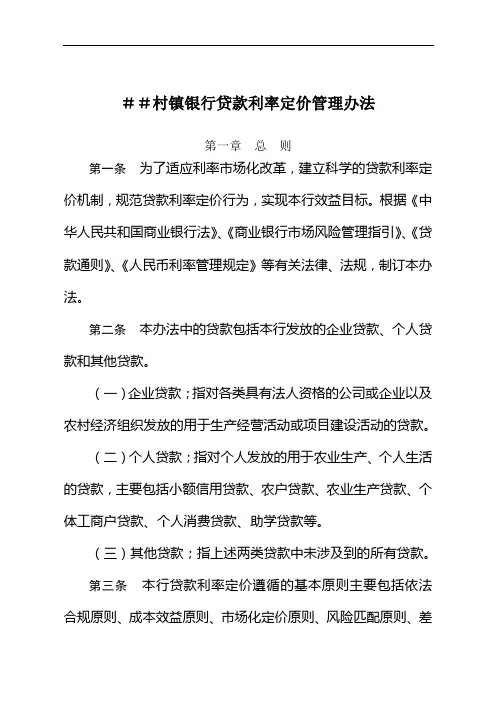 ##村镇银行贷款利率定价管理办法

第一章 总 则

第一条 为了适应利率市场化改革，建立科学的贷款利率定价机制，规范贷款利率定价行为，实现本行效益目标。根据《中华人民共和国商业银行法》、《商业银行市场风险管理指引》、《贷款通则》、《人民币利率管理规定》等有关法律、法规，制订本办法。

第二条 本办法中的贷款包括本行发放的企业贷款、个人贷款和其他贷款。

（一）企业贷款；指对各类具有法人资格的公司或企业以及农村经济组织发放的用于生产经营活动或项目建设活动的贷款。

（二）个人贷款；指对个人发放的用于农业生产、个人生活的贷款，主要包括小额信用贷款、农户贷款、农业生产贷款、个体工商户贷款、个人消费贷款、助学贷款等。

（三）其他贷款；指上述两类贷款中未涉及到的所有贷款。

第三条 本行贷款利率定价遵循的基本原则主要包括依法合规原则、成本效益原则、市场化定价原则、风险匹配原则、差